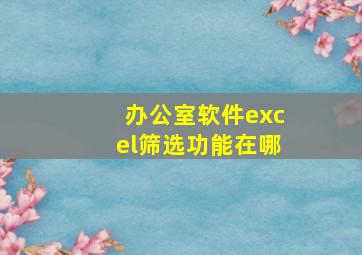 办公室软件excel筛选功能在哪